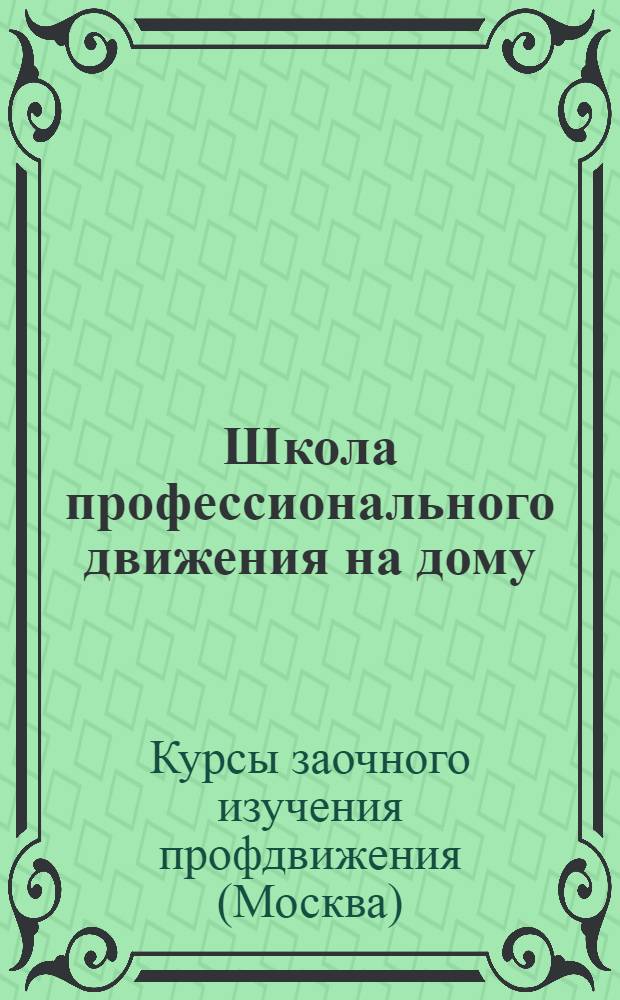 Школа профессионального движения на дому

Курсы заочного изучения профдвижения (Москва)